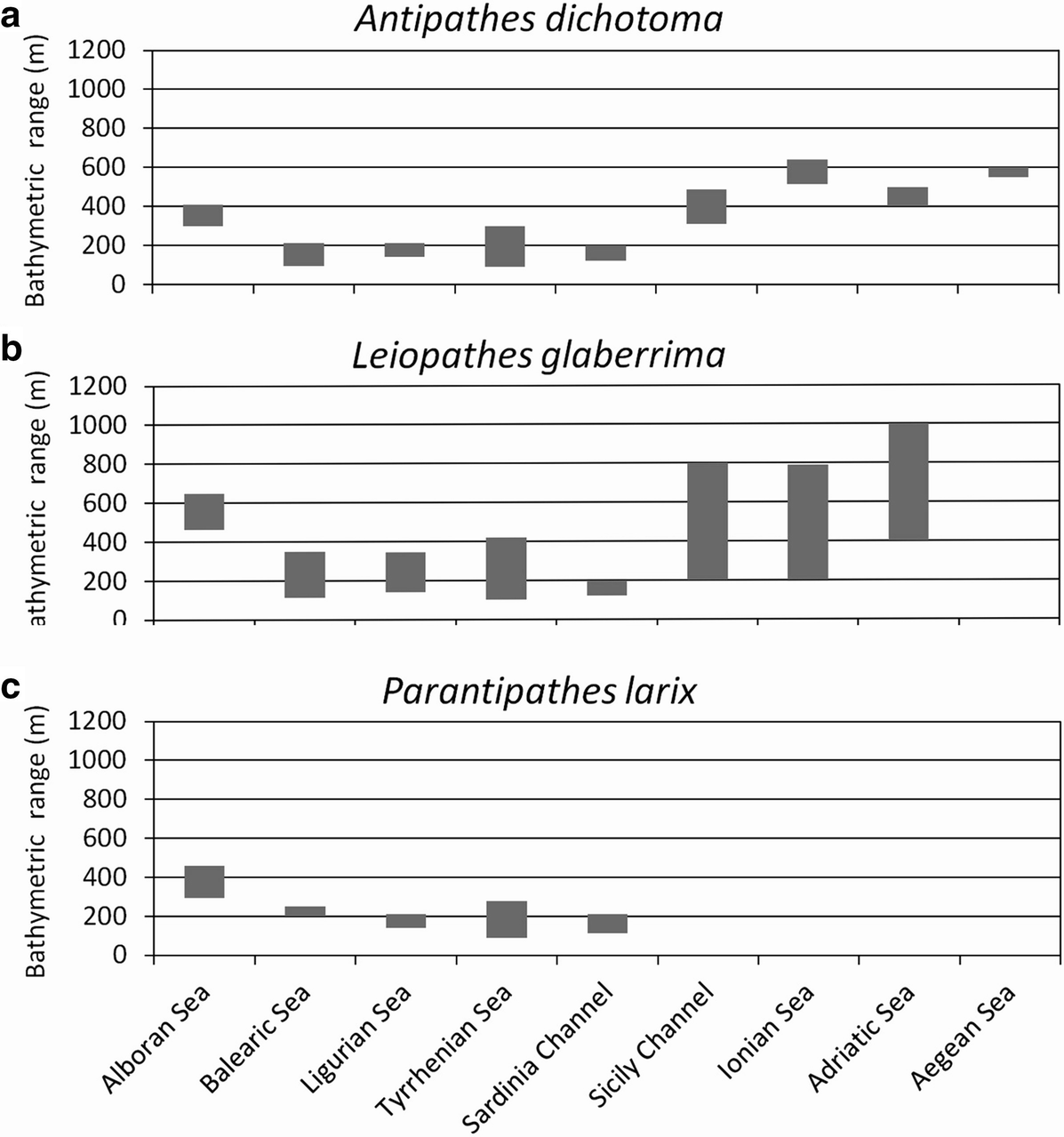 a
Antipathes dichotoma
Bathymetric range (m)
1200
1000
800
600
400
200
0

b
Leiopathes glaberrima
athymetric range (m)
1200
1000
800
600
400
200
0

c
Parantipathes larix
Bathymetric range (m)
1200
1000
800
600
400
200
0

Alboran Sea
Balearic Sea
Ligurian Sea
Tyrrhenian Sea
Sardinia Channel
Sicily Channel
Ionian Sea
Adriatic Sea
Aegean Sea